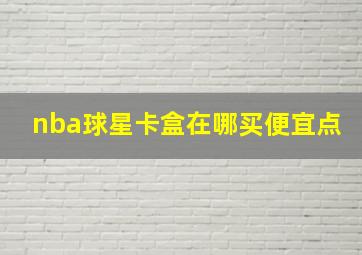 nba球星卡盒在哪买便宜点